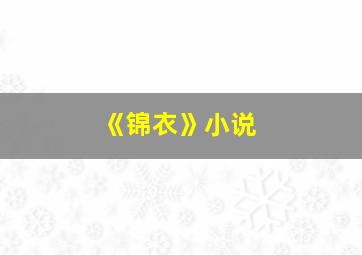 《锦衣》小说